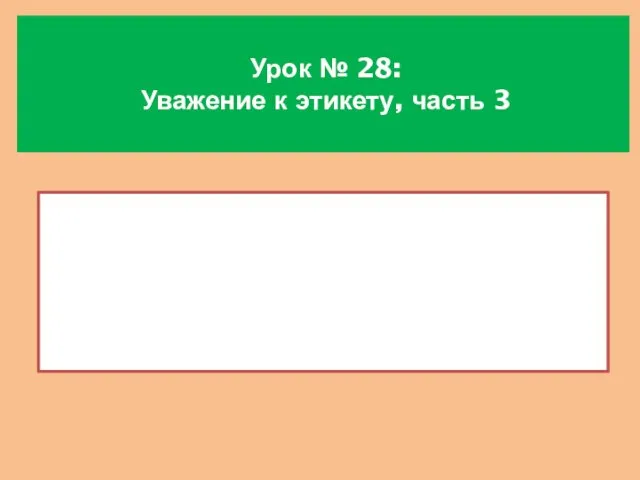 Урок № 28:
Уважение к этикету, часть 3